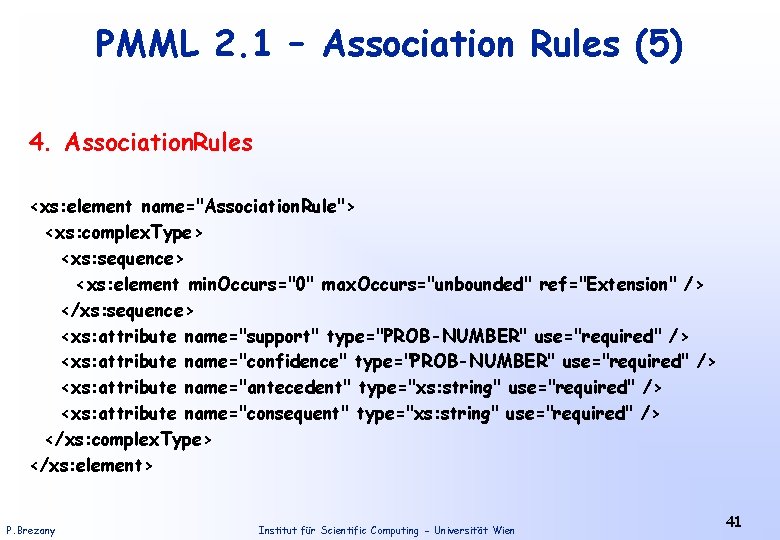 PMML 2.1 – Association Rules (5)

4. AssociationRules

<xs:element name="AssociationRule">
<xs:complexType>
<xs:sequence>
<xs:element minOccurs="0" maxOccurs="unbounded" ref="Extension" />
</xs:sequence>
<xs:attribute name="support" type="PROB-NUMBER" use="required" />
<xs:attribute name="confidence" type="PROB-NUMBER" use="required" />
<xs:attribute name="antecedent" type="xs:string" use="required" />
<xs:attribute name="consequent" type="xs:string" use="required" />
</xs:complexType>
</xs:element>

P.Brezany

Institut für Scientific Computing - Universität Wien

41